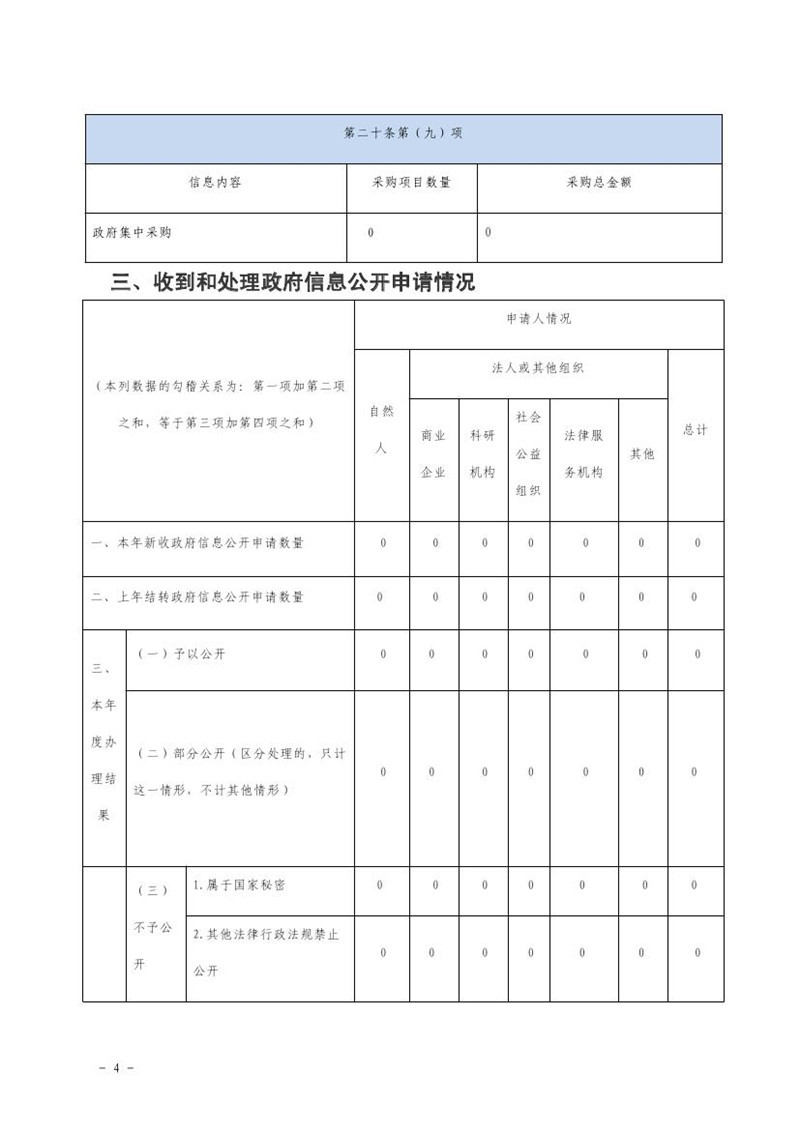 | 第二十条第（九）项 | | |
|---|---|---|
| 信息内容 | 采购项目数量 | 采购总金额 |
| 政府集中采购 | 0 | 0 |

三、收到和处理政府信息公开申请情况

| （本列数据的勾稽关系为：第一项加第二项之和，等于第三项加第四项之和） | | | 申请人情况 | | | | | | |
|---|---|---|---|---|---|---|---|---|---|
| | | | 自然人 | 法人或其他组织 | | | | | 总计 |
| | | | | 商业企业 | 科研机构 | 社会公益组织 | 法律服务机构 | 其他 | |
| 一、本年新收政府信息公开申请数量 | | | 0 | 0 | 0 | 0 | 0 | 0 | 0 |
| 二、上年结转政府信息公开申请数量 | | | 0 | 0 | 0 | 0 | 0 | 0 | 0 |
| 三、本年度办理结果 | （一）予以公开 | | 0 | 0 | 0 | 0 | 0 | 0 | 0 |
| | （二）部分公开（区分处理的，只计这一情形，不计其他情形） | | 0 | 0 | 0 | 0 | 0 | 0 | 0 |
| | （三）不予公开 | 1.属于国家秘密 | 0 | 0 | 0 | 0 | 0 | 0 | 0 |
| | | 2.其他法律行政法规禁止公开 | 0 | 0 | 0 | 0 | 0 | 0 | 0 |

- 4 -